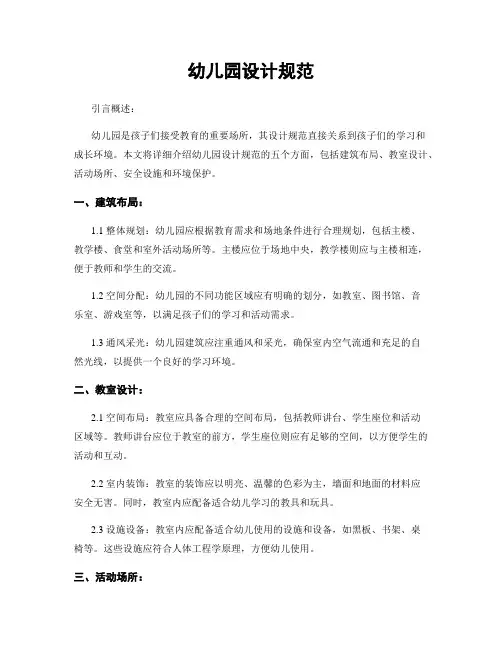 幼儿园设计规范

引言概述：

幼儿园是孩子们接受教育的重要场所，其设计规范直接关系到孩子们的学习和成长环境。本文将详细介绍幼儿园设计规范的五个方面，包括建筑布局、教室设计、活动场所、安全设施和环境保护。

一、建筑布局：

1.1 整体规划：幼儿园应根据教育需求和场地条件进行合理规划，包括主楼、教学楼、食堂和室外活动场所等。主楼应位于场地中央，教学楼则应与主楼相连，便于教师和学生的交流。

1.2 空间分配：幼儿园的不同功能区域应有明确的划分，如教室、图书馆、音乐室、游戏室等，以满足孩子们的学习和活动需求。

1.3 通风采光：幼儿园建筑应注重通风和采光，确保室内空气流通和充足的自然光线，以提供一个良好的学习环境。

二、教室设计：

2.1 空间布局：教室应具备合理的空间布局，包括教师讲台、学生座位和活动区域等。教师讲台应位于教室的前方，学生座位则应有足够的空间，以方便学生的活动和互动。

2.2 室内装饰：教室的装饰应以明亮、温馨的色彩为主，墙面和地面的材料应安全无害。同时，教室内应配备适合幼儿学习的教具和玩具。

2.3 设施设备：教室内应配备适合幼儿使用的设施和设备，如黑板、书架、桌椅等。这些设施应符合人体工程学原理，方便幼儿使用。

三、活动场所：